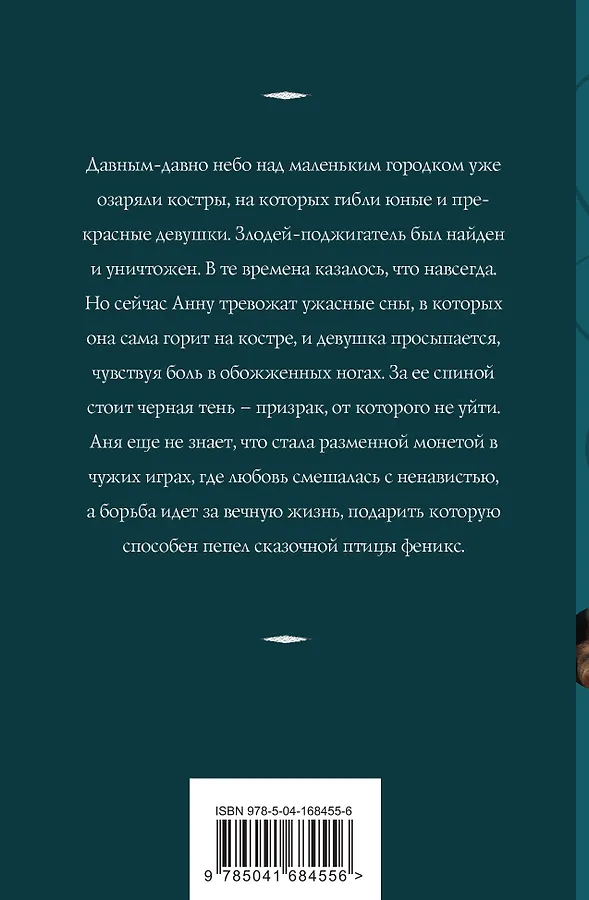 Давным-давно небо над маленьким городком уже озаряли костры, на которых гибли юные и прекрасные девушки. Злодей-поджигатель был найден и уничтожен. В те времена казалось, что навсегда. Но сейчас Анну тревожат ужасные сны, в которых она сама горит на костре, и девушка просыпается, чувствуя боль в обожженных ногах. За ее спиной стоит черная тень – призрак, от которого не уйти. Аня еще не знает, что стала разменной монетой в чужих играх, где любовь смешалась с ненавистью, а борьба идет за вечную жизнь, подарить которую способен пепел сказочной птицы феникс.

ISBN 978-5-04-168455-6

9 785041 684556 >